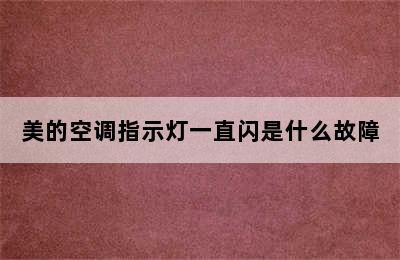 美的空调指示灯一直闪是什么故障